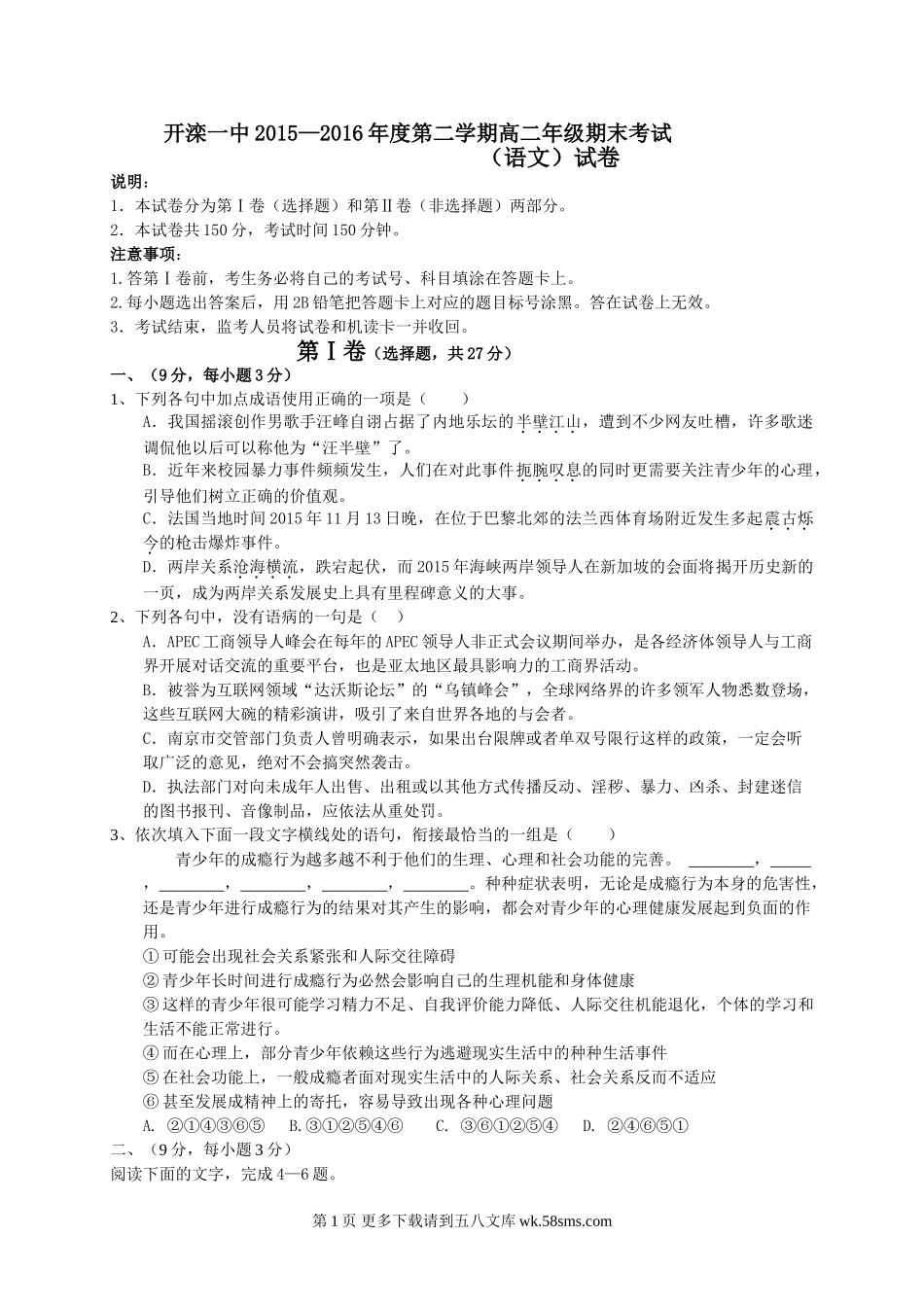 开滦一中2015—2016年度第二学期高二年级期末考试
（语文）试卷

说明：
1．本试卷分为第Ⅰ卷（选择题）和第Ⅱ卷（非选择题）两部分。
2．本试卷共150分，考试时间150分钟。
注意事项：
1.答第Ⅰ卷前，考生务必将自己的考试号、科目填涂在答题卡上。
2.每小题选出答案后，用2B铅笔把答题卡上对应的题目标号涂黑。答在试卷上无效。
3．考试结束，监考人员将试卷和机读卡一并收回。

第Ⅰ卷（选择题，共27分）

一、（9分，每小题3分）
1、下列各句中加点成语使用正确的一项是（　　）
A．我国摇滚创作男歌手汪峰自诩占据了内地乐坛的半壁江山，遭到不少网友吐槽，许多歌迷调侃他以后可以称他为“汪半壁”了。
B．近年来校园暴力事件频频发生，人们在对此事件扼腕叹息的同时更需要关注青少年的心理，引导他们树立正确的价值观。
C．法国当地时间2015年11月13日晚，在位于巴黎北郊的法兰西体育场附近发生多起震古烁今的枪击爆炸事件。
D．两岸关系沧海横流，跌宕起伏，而2015年海峡两岸领导人在新加坡的会面将揭开历史新的一页，成为两岸关系发展史上具有里程碑意义的大事。
2、下列各句中，没有语病的一句是（　）
A．APEC工商领导人峰会在每年的APEC领导人非正式会议期间举办，是各经济体领导人与工商界开展对话交流的重要平台，也是亚太地区最具影响力的工商界活动。
B．被誉为互联网领域“达沃斯论坛”的“乌镇峰会”，全球网络界的许多领军人物悉数登场，这些互联网大碗的精彩演讲，吸引了来自世界各地的与会者。
C．南京市交管部门负责人曾明确表示，如果出台限牌或者单双号限行这样的政策，一定会听取广泛的意见，绝对不会搞突然袭击。
D．执法部门对向未成年人出售、出租或以其他方式传播反动、淫秽、暴力、凶杀、封建迷信的图书报刊、音像制品，应依法从重处罚。
3、依次填入下面一段文字横线处的语句，衔接最恰当的一组是（　　）
青少年的成瘾行为越多越不利于他们的生理、心理和社会功能的完善。 ________，_____，________，________，________，________。种种症状表明，无论是成瘾行为本身的危害性，还是青少年进行成瘾行为的结果对其产生的影响，都会对青少年的心理健康发展起到负面的作用。
①可能会出现社会关系紧张和人际交往障碍
②青少年长时间进行成瘾行为必然会影响自己的生理机能和身体健康
③这样的青少年很可能学习精力不足、自我评价能力降低、人际交往机能退化，个体的学习和生活不能正常进行。
④而在心理上，部分青少年依赖这些行为逃避现实生活中的种种生活事件
⑤在社会功能上，一般成瘾者面对现实生活中的人际关系、社会关系反而不适应
⑥甚至发展成精神上的寄托，容易导致出现各种心理问题
A. ②①④③⑥⑤　B.③①②⑤④⑥　C. ③⑥①②⑤④　D. ②④⑥⑤①
二、（9分，每小题3分）
阅读下面的文字，完成4—6题。

第1页 更多下载请到五八文库 wk.58sms.com